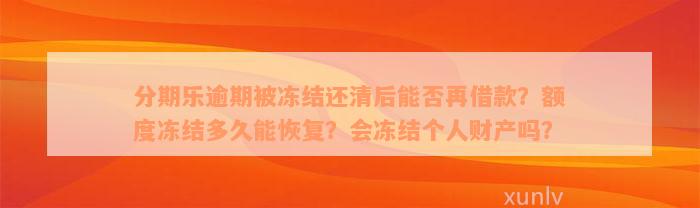 分期乐逾期被冻结还清后能否再借款？额度冻结多久能恢复？会冻结个人财产吗？

xunlv